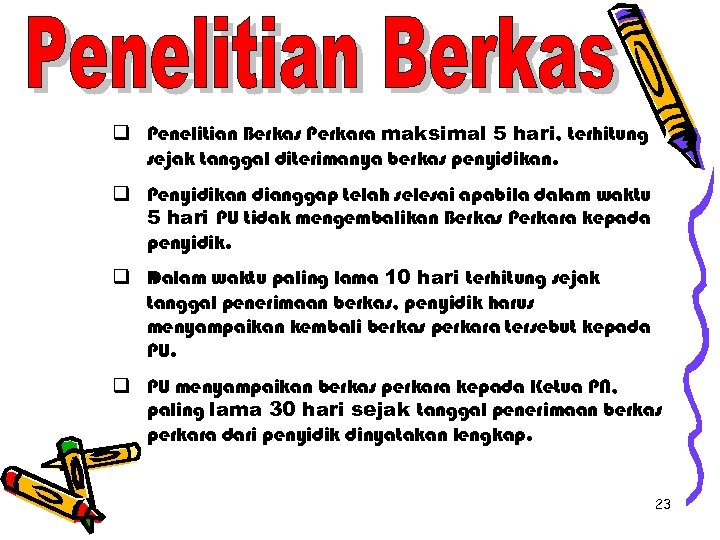 Penelitian Berkas

☐ Penelitian Berkas Perkara maksimal 5 hari, terhitung sejak tanggal diterimanya berkas penyidikan.

☐ Penyidikan dianggap telah selesai apabila dalam waktu 5 hari PU tidak mengembalikan Berkas Perkara kepada penyidik.

☐ Dalam waktu paling lama 10 hari terhitung sejak tanggal penerimaan berkas, penyidik harus menyampaikan kembali berkas perkara tersebut kepada PU.

☐ PU menyampaikan berkas perkara kepada Ketua PN, paling lama 30 hari sejak tanggal penerimaan berkas perkara dari penyidik dinyatakan lengkap.

23